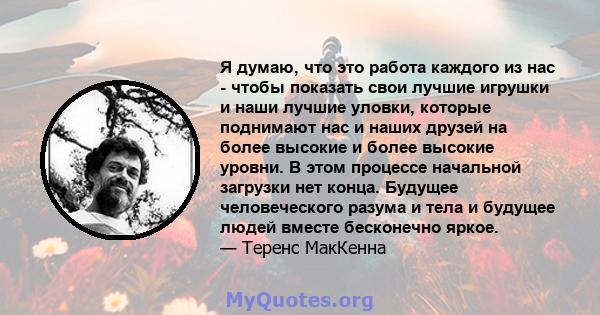 Я думаю, что это работа каждого из нас - чтобы показать свои лучшие игрушки и наши лучшие уловки, которые поднимают нас и наших друзей на более высокие и более высокие уровни. В этом процессе начальной загрузки нет конца. Будущее человеческого разума и тела и будущее людей вместе бесконечно яркое.
— Теренс МакКенна

MyQuotes.org